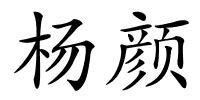 杨颜